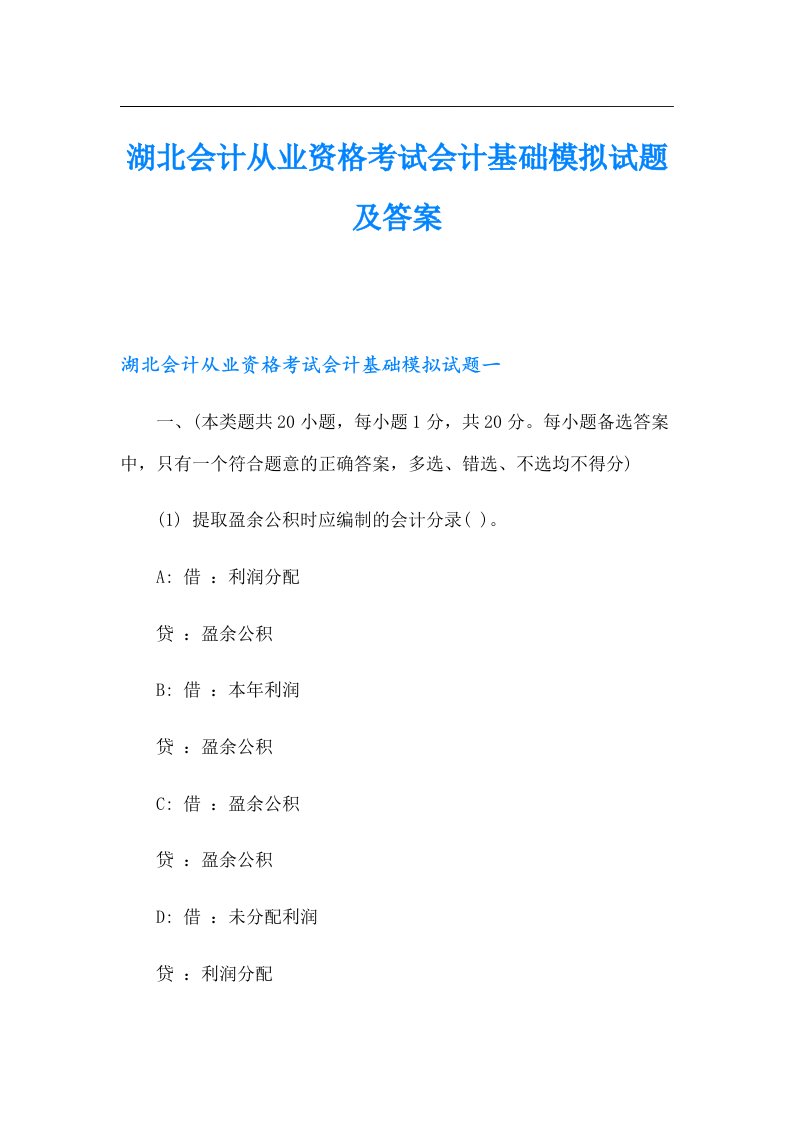 湖北会计从业资格考试会计基础模拟试题及答案

湖北会计从业资格考试会计基础模拟试题一

一、(本类题共20小题，每小题1分，共20分。每小题备选答案中，只有一个符合题意的正确答案，多选、错选、不选均不得分)

(1) 提取盈余公积时应编制的会计分录( )。

A: 借 ：利润分配

贷 ：盈余公积

B: 借 ：本年利润

贷 ：盈余公积

C: 借 ：盈余公积

贷 ：盈余公积

D: 借 ：未分配利润

贷 ：利润分配